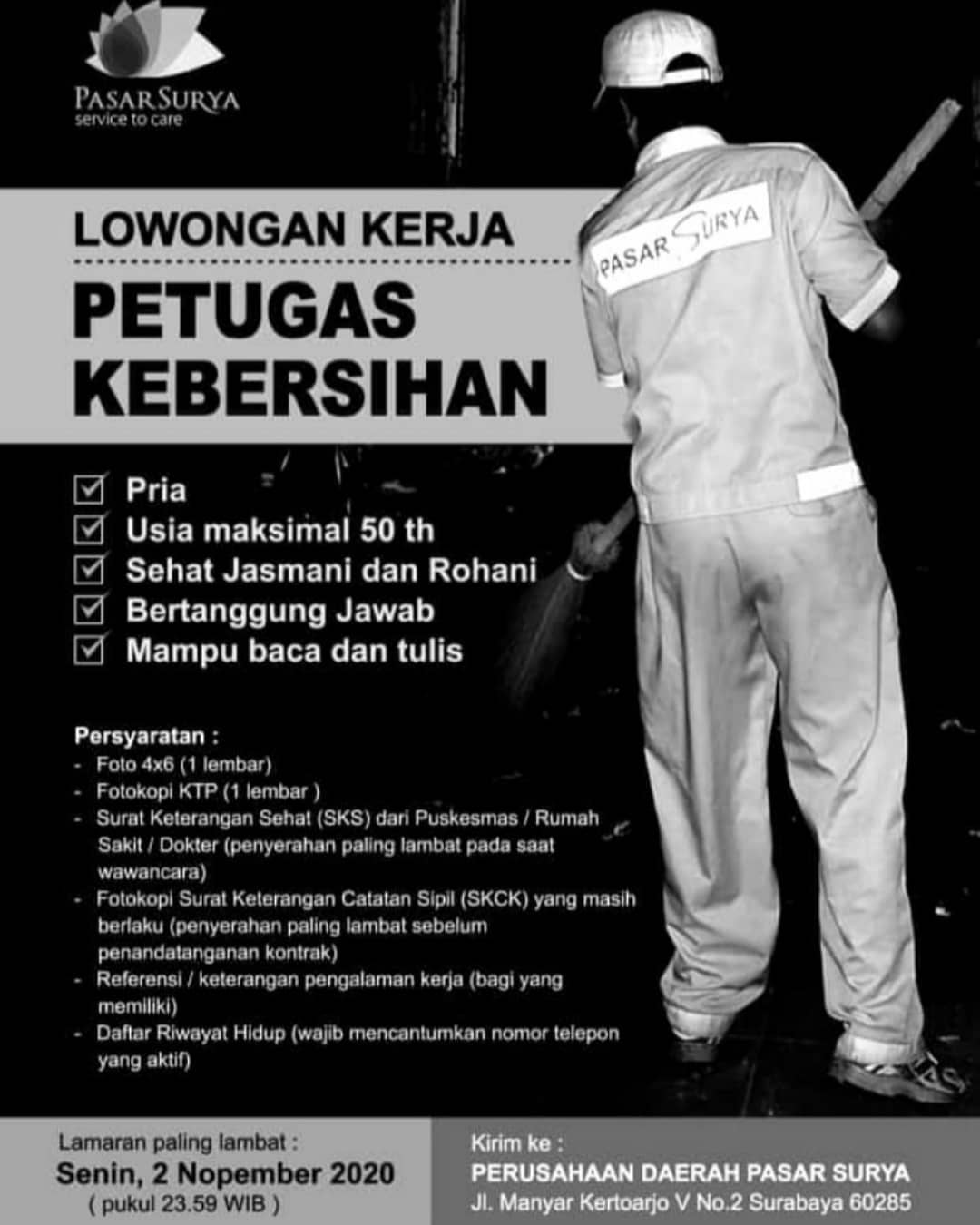 PASARSURYA
service to care

LOWONGAN KERJA

PETUGAS KEBERSIHAN

PASAR SURYA

☑ Pria
☑ Usia maksimal 50 th
☑ Sehat Jasmani dan Rohani
☑ Bertanggung Jawab
☑ Mampu baca dan tulis

Persyaratan :
- Foto 4x6 (1 lembar)
- Fotokopi KTP (1 lembar )
- Surat Keterangan Sehat (SKS) dari Puskesmas / Rumah Sakit / Dokter (penyerahan paling lambat pada saat wawancara)
- Fotokopi Surat Keterangan Catatan Sipil (SKCK) yang masih berlaku (penyerahan paling lambat sebelum penandatanganan kontrak)
- Referensi / keterangan pengalaman kerja (bagi yang memiliki)
- Daftar Riwayat Hidup (wajib mencantumkan nomor telepon yang aktif)

Lamaran paling lambat :
Senin, 2 Nopember 2020
( pukul 23.59 WIB )

Kirim ke :
PERUSAHAAN DAERAH PASAR SURYA
Jl. Manyar Kertoarjo V No.2 Surabaya 60285